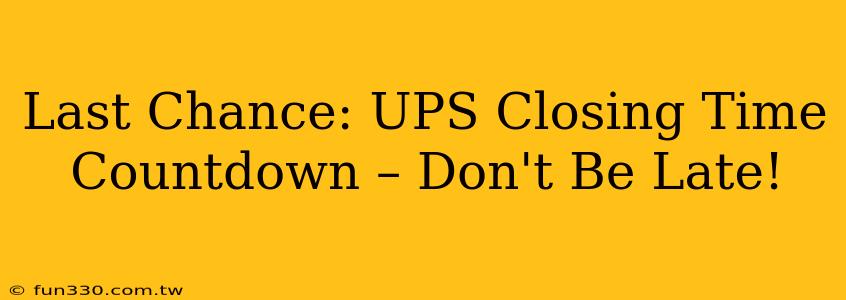 Last Chance: UPS Closing Time Countdown – Don't Be Late!

© fun330.com.tw